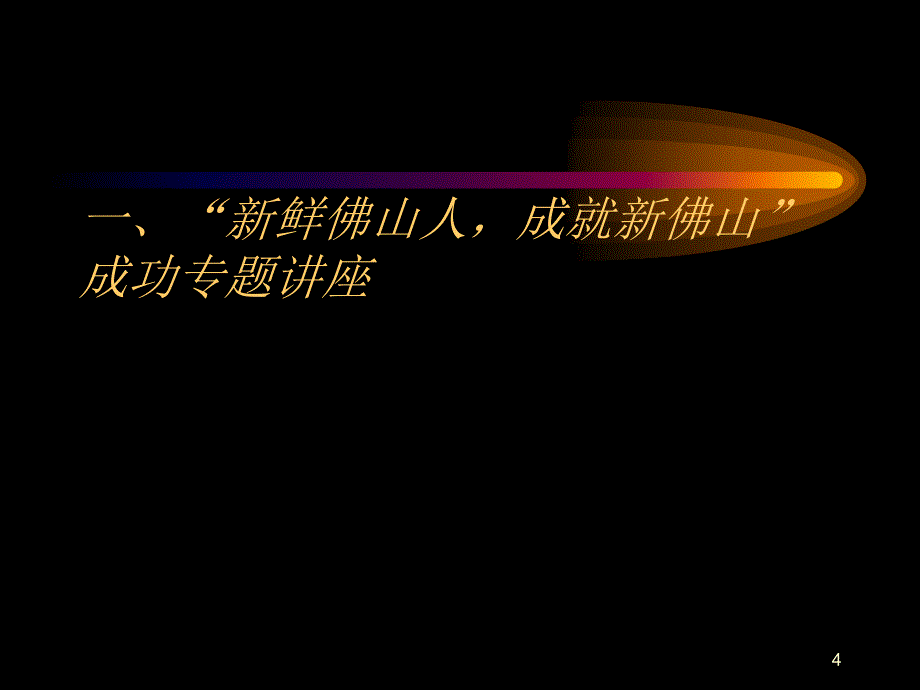 一、“新鲜佛山人，成就新佛山”成功专题讲座

4